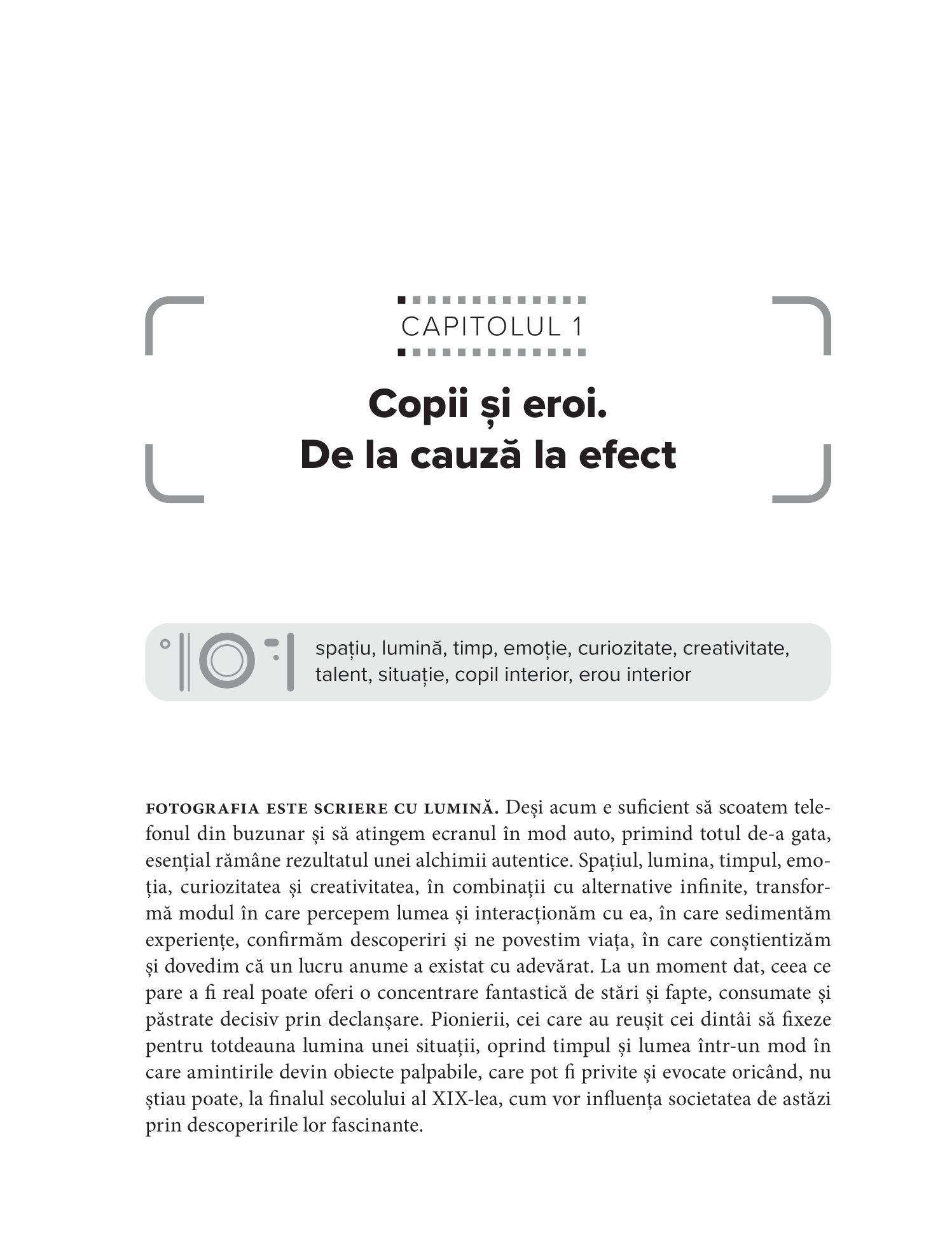 CAPITOLUL 1

Copii și eroi.
De la cauză la efect

spațiu, lumină, timp, emoție, curiozitate, creativitate, talent, situație, copil interior, erou interior

FOTOGRAFIA ESTE SCRIERE CU LUMINĂ. Deși acum e suficient să scoatem telefonul din buzunar și să atingem ecranul în mod auto, primind totul de-a gata, esențial rămâne rezultatul unei alchimii autentice. Spațiul, lumina, timpul, emoția, curiozitatea și creativitatea, în combinații cu alternative infinite, transformă modul în care percepem lumea și interacționăm cu ea, în care sedimentăm experiențe, confirmăm descoperiri și ne povestim viața, în care conștientizăm și dovedim că un lucru anume a existat cu adevărat. La un moment dat, ceea ce pare a fi real poate oferi o concentrare fantastică de stări și fapte, consumate și păstrate decisiv prin declanșare. Pionierii, cei care au reușit cei dintâi să fixeze pentru totdeauna lumina unei situații, oprind timpul și lumea într-un mod în care amintirile devin obiecte palpabile, care pot fi privite și evocate oricând, nu știau poate, la finalul secolului al XIX-lea, cum vor influența societatea de astăzi prin descoperirile lor fascinante.